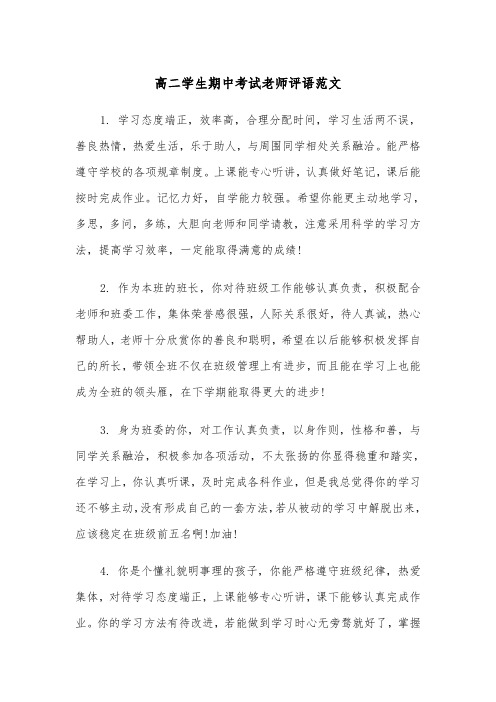 高二学生期中考试老师评语范文

1. 学习态度端正，效率高，合理分配时间，学习生活两不误，善良热情，热爱生活，乐于助人，与周围同学相处关系融洽。能严格遵守学校的各项规章制度。上课能专心听讲，认真做好笔记，课后能按时完成作业。记忆力好，自学能力较强。希望你能更主动地学习，多思，多问，多练，大胆向老师和同学请教，注意采用科学的学习方法，提高学习效率，一定能取得满意的成绩！

2. 作为本班的班长，你对待班级工作能够认真负责，积极配合老师和班委工作，集体荣誉感很强，人际关系很好，待人真诚，热心帮助人，老师十分欣赏你的善良和聪明，希望在以后能够积极发挥自己的所长，带领全班不仅在班级管理上有进步，而且能在学习上也能成为全班的领头雁，在下学期能取得更大的进步！

3. 身为班委的你，对工作认真负责，以身作则，性格和善，与同学关系融洽，积极参加各项活动，不太张扬的你显得稳重和踏实，在学习上，你认真听课，及时完成各科作业，但是我总觉得你的学习还不够主动，没有形成自己的一套方法，若从被动的学习中解脱出来，应该稳定在班级前五名啊！加油！

4. 你是个懂礼貌明事理的孩子，你能严格遵守班级纪律，热爱集体，对待学习态度端正，上课能够专心听讲，课下能够认真完成作业。你的学习方法有待改进，若能做到学习时心无旁骛就好了，掌握